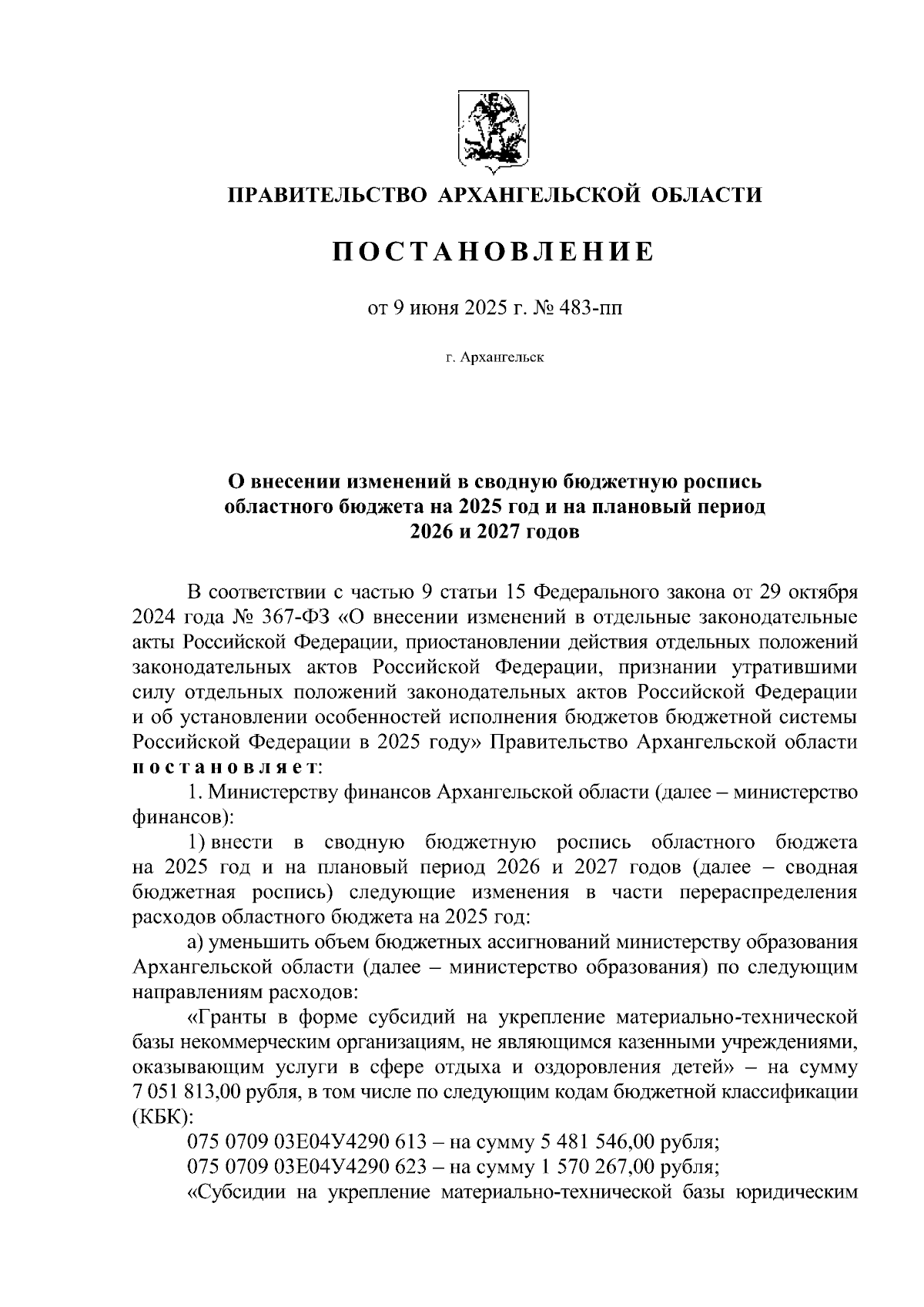 ПРАВИТЕЛЬСТВО АРХАНГЕЛЬСКОЙ ОБЛАСТИ

ПОСТАНОВЛЕНИЕ

от 9 июня 2025 г. № 483-пп

г. Архангельск

О внесении изменений в сводную бюджетную роспись областного бюджета на 2025 год и на плановый период 2026 и 2027 годов

В соответствии с частью 9 статьи 15 Федерального закона от 29 октября 2024 года № 367-ФЗ «О внесении изменений в отдельные законодательные акты Российской Федерации, приостановлении действия отдельных положений законодательных актов Российской Федерации, признании утратившими силу отдельных положений законодательных актов Российской Федерации и об установлении особенностей исполнения бюджетов бюджетной системы Российской Федерации в 2025 году» Правительство Архангельской области постановляет:

1. Министерству финансов Архангельской области (далее – министерство финансов):

1) внести в сводную бюджетную роспись областного бюджета на 2025 год и на плановый период 2026 и 2027 годов (далее – сводная бюджетная роспись) следующие изменения в части перераспределения расходов областного бюджета на 2025 год:

а) уменьшить объем бюджетных ассигнований министерству образования Архангельской области (далее – министерство образования) по следующим направлениям расходов:

«Гранты в форме субсидий на укрепление материально-технической базы некоммерческим организациям, не являющимся казенными учреждениями, оказывающим услуги в сфере отдыха и оздоровления детей» – на сумму 7 051 813,00 рубля, в том числе по следующим кодам бюджетной классификации (КБК):

075 0709 03Е04У4290 613 – на сумму 5 481 546,00 рубля;

075 0709 03Е04У4290 623 – на сумму 1 570 267,00 рубля;

«Субсидии на укрепление материально-технической базы юридическим